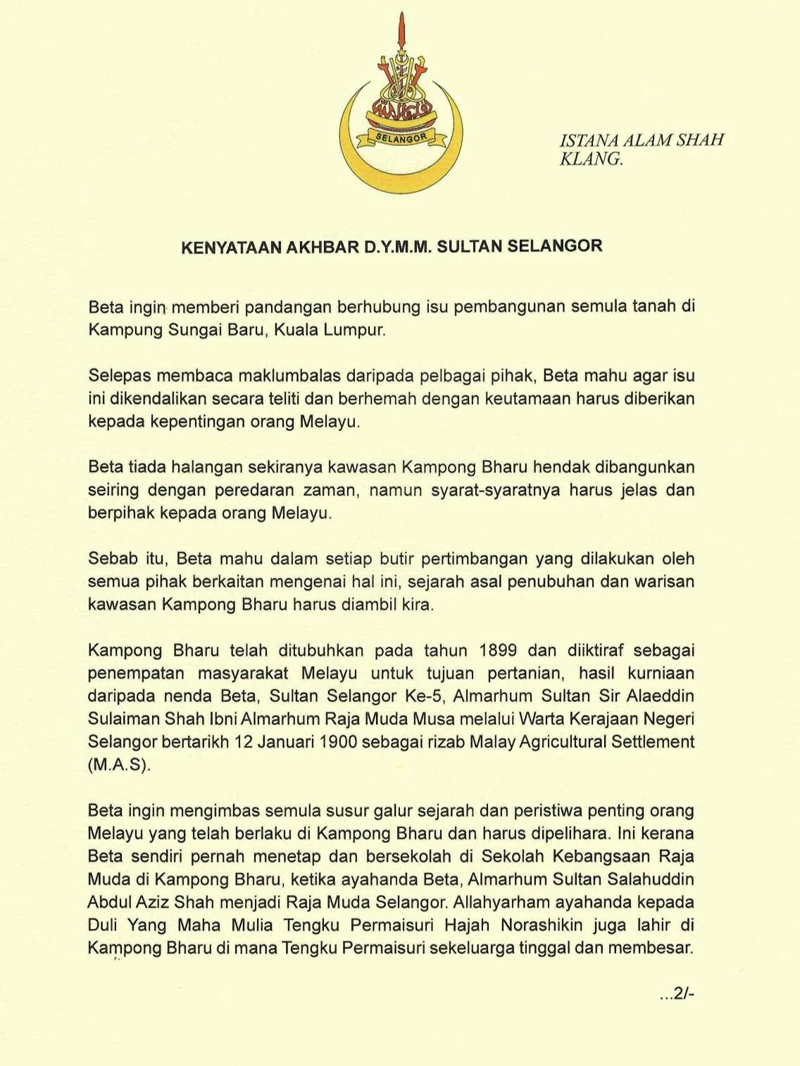 SELANGOR

ISTANA ALAM SHAH
KLANG.

KENYATAAN AKHBAR D.Y.M.M. SULTAN SELANGOR

Beta ingin memberi pandangan berhubung isu pembangunan semula tanah di Kampung Sungai Baru, Kuala Lumpur.

Selepas membaca maklumbalas daripada pelbagai pihak, Beta mahu agar isu ini dikendalikan secara teliti dan berhemah dengan keutamaan harus diberikan kepada kepentingan orang Melayu.

Beta tiada halangan sekiranya kawasan Kampong Bharu hendak dibangunkan seiring dengan peredaran zaman, namun syarat-syaratnya harus jelas dan berpihak kepada orang Melayu.

Sebab itu, Beta mahu dalam setiap butir pertimbangan yang dilakukan oleh semua pihak berkaitan mengenai hal ini, sejarah asal penubuhan dan warisan kawasan Kampong Bharu harus diambil kira.

Kampong Bharu telah ditubuhkan pada tahun 1899 dan diiktiraf sebagai penempatan masyarakat Melayu untuk tujuan pertanian, hasil kurniaan daripada nenda Beta, Sultan Selangor Ke-5, Almarhum Sultan Sir Alaeddin Sulaiman Shah Ibni Almarhum Raja Muda Musa melalui Warta Kerajaan Negeri Selangor bertarikh 12 Januari 1900 sebagai rizab Malay Agricultural Settlement (M.A.S).

Beta ingin mengimbas semula susur galur sejarah dan peristiwa penting orang Melayu yang telah berlaku di Kampong Bharu dan harus dipelihara. Ini kerana Beta sendiri pernah menetap dan bersekolah di Sekolah Kebangsaan Raja Muda di Kampong Bharu, ketika ayahanda Beta, Almarhum Sultan Salahuddin Abdul Aziz Shah menjadi Raja Muda Selangor. Allahyarham ayahanda kepada Duli Yang Maha Mulia Tengku Permaisuri Hajah Norashikin juga lahir di Kampong Bharu di mana Tengku Permaisuri sekeluarga tinggal dan membesar.

...2/-